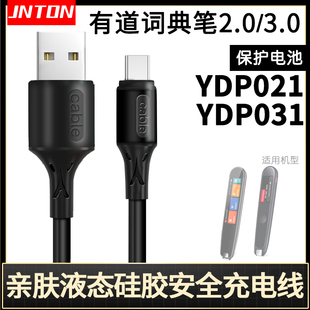 JNTON

有道词典笔2.0/3.0

保护电池

YDP021
YDP031

cable

cable

适用机型

亲肤液态硅胶安全充电线